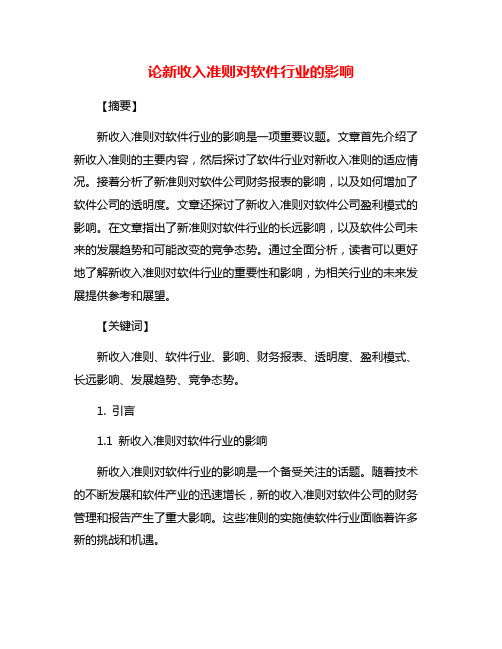 论新收入准则对软件行业的影响

【摘要】

新收入准则对软件行业的影响是一项重要议题。文章首先介绍了新收入准则的主要内容，然后探讨了软件行业对新收入准则的适应情况。接着分析了新准则对软件公司财务报表的影响，以及如何增加了软件公司的透明度。文章还探讨了新收入准则对软件公司盈利模式的影响。在文章指出了新准则对软件行业的长远影响，以及软件公司未来的发展趋势和可能改变的竞争态势。通过全面分析，读者可以更好地了解新收入准则对软件行业的重要性和影响，为相关行业的未来发展提供参考和展望。

【关键词】

新收入准则、软件行业、影响、财务报表、透明度、盈利模式、长远影响、发展趋势、竞争态势。

1. 引言

1.1 新收入准则对软件行业的影响

新收入准则对软件行业的影响是一个备受关注的话题。随着技术的不断发展和软件产业的迅速增长，新的收入准则对软件公司的财务管理和报告产生了重大影响。这些准则的实施使软件行业面临着许多新的挑战和机遇。